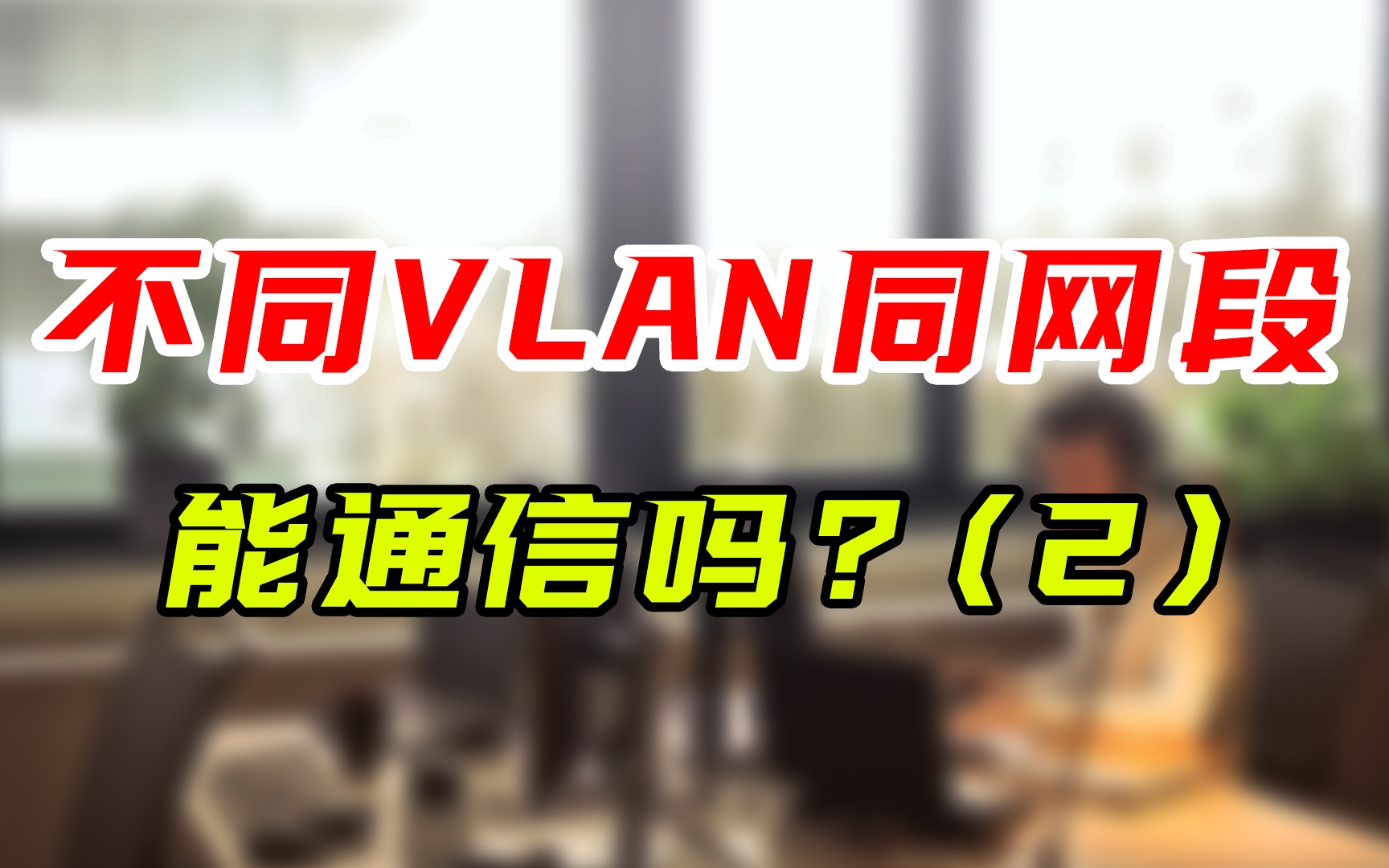 不同VLAN同网段

能通信吗？（2）